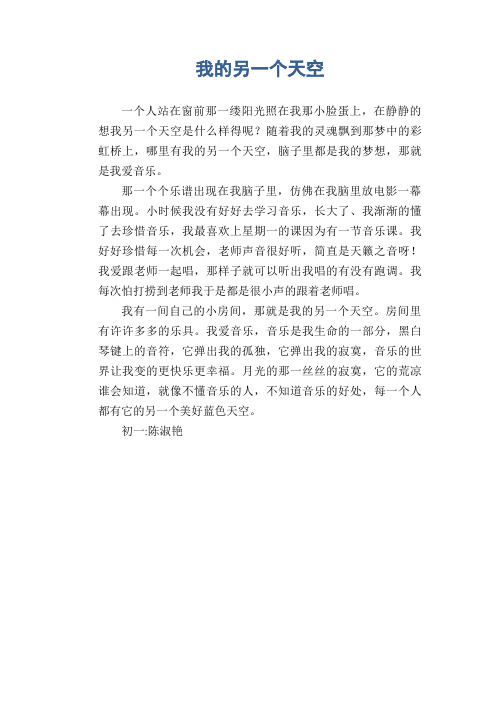 我的另一个天空

一个人站在窗前那一缕阳光照在我那小脸蛋上，在静静的想我另一个天空是什么样得呢？随着我的灵魂飘到那梦中的彩虹桥上，哪里有我的另一个天空，脑子里都是我的梦想，那就是我爱音乐。

那一个个乐谱出现在我脑子里，仿佛在我脑里放电影一幕幕出现。小时候我没有好好去学习音乐，长大了、我渐渐的懂了去珍惜音乐，我最喜欢上星期一的课因为有一节音乐课。我好好珍惜每一次机会，老师声音很好听，简直是天籁之音呀！我爱跟老师一起唱，那样子就可以听出我唱的有没有跑调。我每次怕打捞到老师我于是都是很小声的跟着老师唱。

我有一间自己的小房间，那就是我的另一个天空。房间里有许许多多的乐具。我爱音乐，音乐是我生命的一部分，黑白琴键上的音符，它弹出我的孤独，它弹出我的寂寞，音乐的世界让我变的更快乐更幸福。月光的那一丝丝的寂寞，它的荒凉谁会知道，就像不懂音乐的人，不知道音乐的好处，每一个人都有它的另一个美好蓝色天空。

初一:陈淑艳